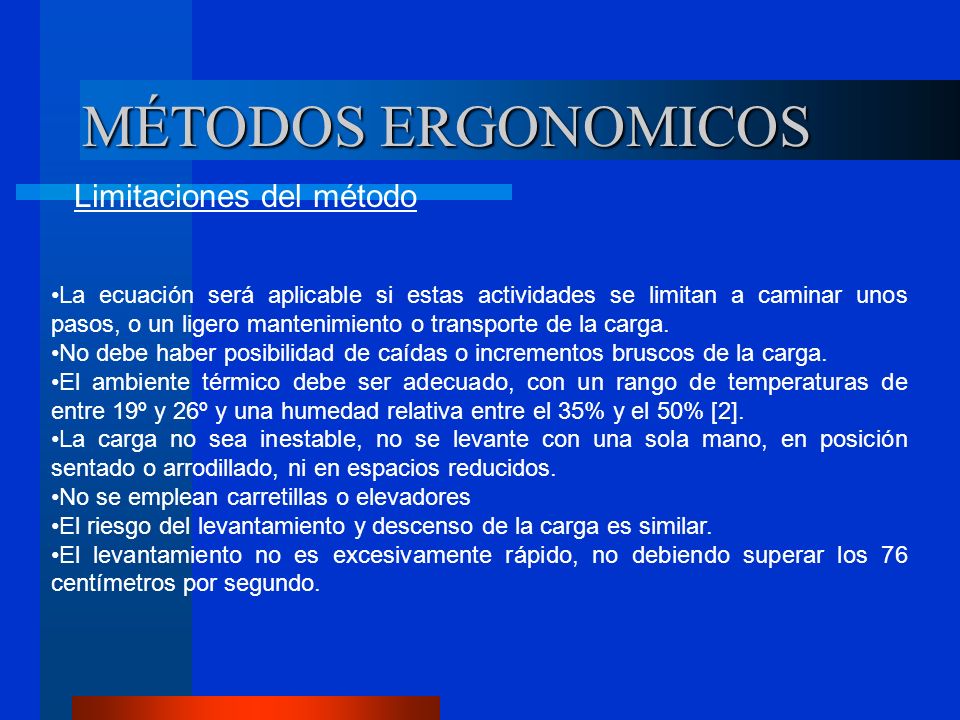 MÉTODOS ERGONOMICOS

Limitaciones del método

•La ecuación será aplicable si estas actividades se limitan a caminar unos pasos, o un ligero mantenimiento o transporte de la carga.
•No debe haber posibilidad de caídas o incrementos bruscos de la carga.
•El ambiente térmico debe ser adecuado, con un rango de temperaturas de entre 19º y 26º y una humedad relativa entre el 35% y el 50% [2].
•La carga no sea inestable, no se levante con una sola mano, en posición sentado o arrodillado, ni en espacios reducidos.
•No se emplean carretillas o elevadores
•El riesgo del levantamiento y descenso de la carga es similar.
•El levantamiento no es excesivamente rápido, no debiendo superar los 76 centímetros por segundo.